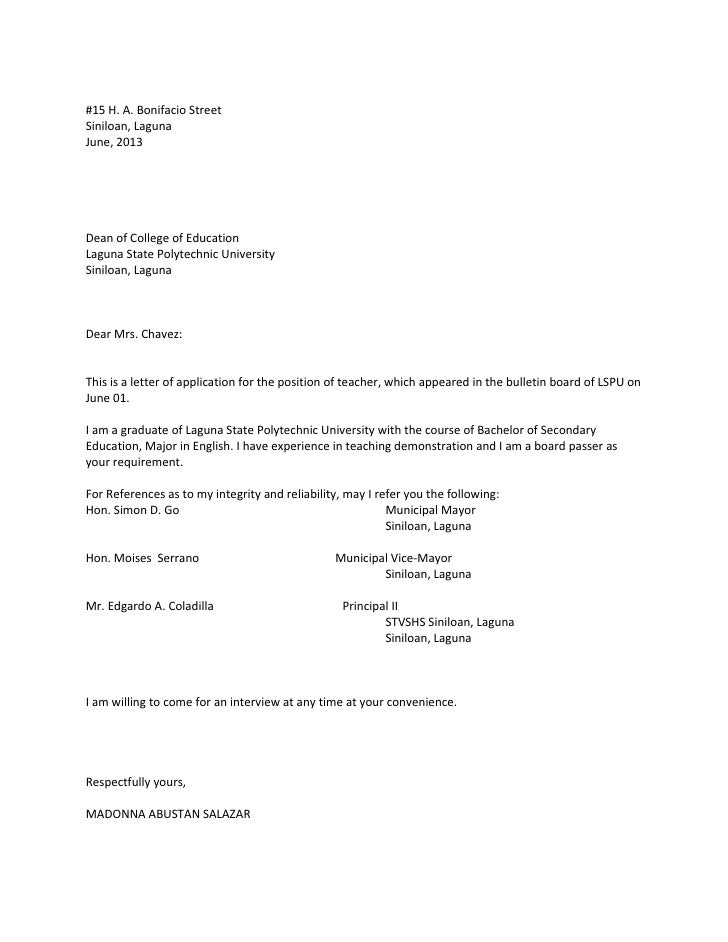 #15 H. A. Bonifacio Street
Siniloan, Laguna
June, 2013

Dean of College of Education
Laguna State Polytechnic University
Siniloan, Laguna

Dear Mrs. Chavez:

This is a letter of application for the position of teacher, which appeared in the bulletin board of LSPU on June 01.

I am a graduate of Laguna State Polytechnic University with the course of Bachelor of Secondary Education, Major in English. I have experience in teaching demonstration and I am a board passer as your requirement.

For References as to my integrity and reliability, may I refer you the following:
Hon. Simon D. Go Municipal Mayor
Siniloan, Laguna

Hon. Moises Serrano Municipal Vice-Mayor
Siniloan, Laguna

Mr. Edgardo A. Coladilla Principal II
STVSHS Siniloan, Laguna
Siniloan, Laguna

I am willing to come for an interview at any time at your convenience.

Respectfully yours,

MADONNA ABUSTAN SALAZAR